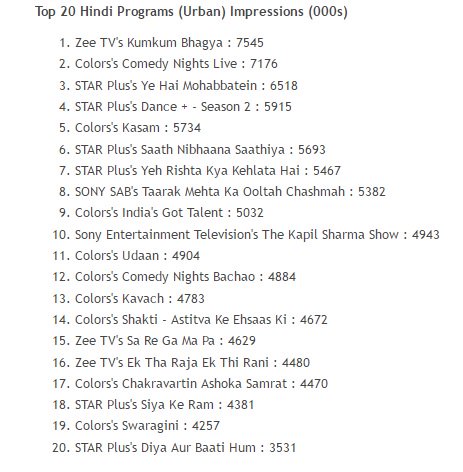 Top 20 Hindi Programs (Urban) Impressions (000s)

1. Zee TV's Kumkum Bhagya : 7545
2. Colors's Comedy Nights Live : 7176
3. STAR Plus's Ye Hai Mohabbatein : 6518
4. STAR Plus's Dance + - Season 2 : 5915
5. Colors's Kasam : 5734
6. STAR Plus's Saath Nibhaana Saathiya : 5693
7. STAR Plus's Yeh Rishta Kya Kehlata Hai : 5467
8. SONY SAB's Taarak Mehta Ka Ooltah Chashmah : 5382
9. Colors's India's Got Talent : 5032
10. Sony Entertainment Television's The Kapil Sharma Show : 4943
11. Colors's Udaan : 4904
12. Colors's Comedy Nights Bachao : 4884
13. Colors's Kavach : 4783
14. Colors's Shakti - Astitva Ke Ehsaas Ki : 4672
15. Zee TV's Sa Re Ga Ma Pa : 4629
16. Zee TV's Ek Tha Raja Ek Thi Rani : 4480
17. Colors's Chakravartin Ashoka Samrat : 4470
18. STAR Plus's Siya Ke Ram : 4381
19. Colors's Swaragini : 4257
20. STAR Plus's Diya Aur Baati Hum : 3531